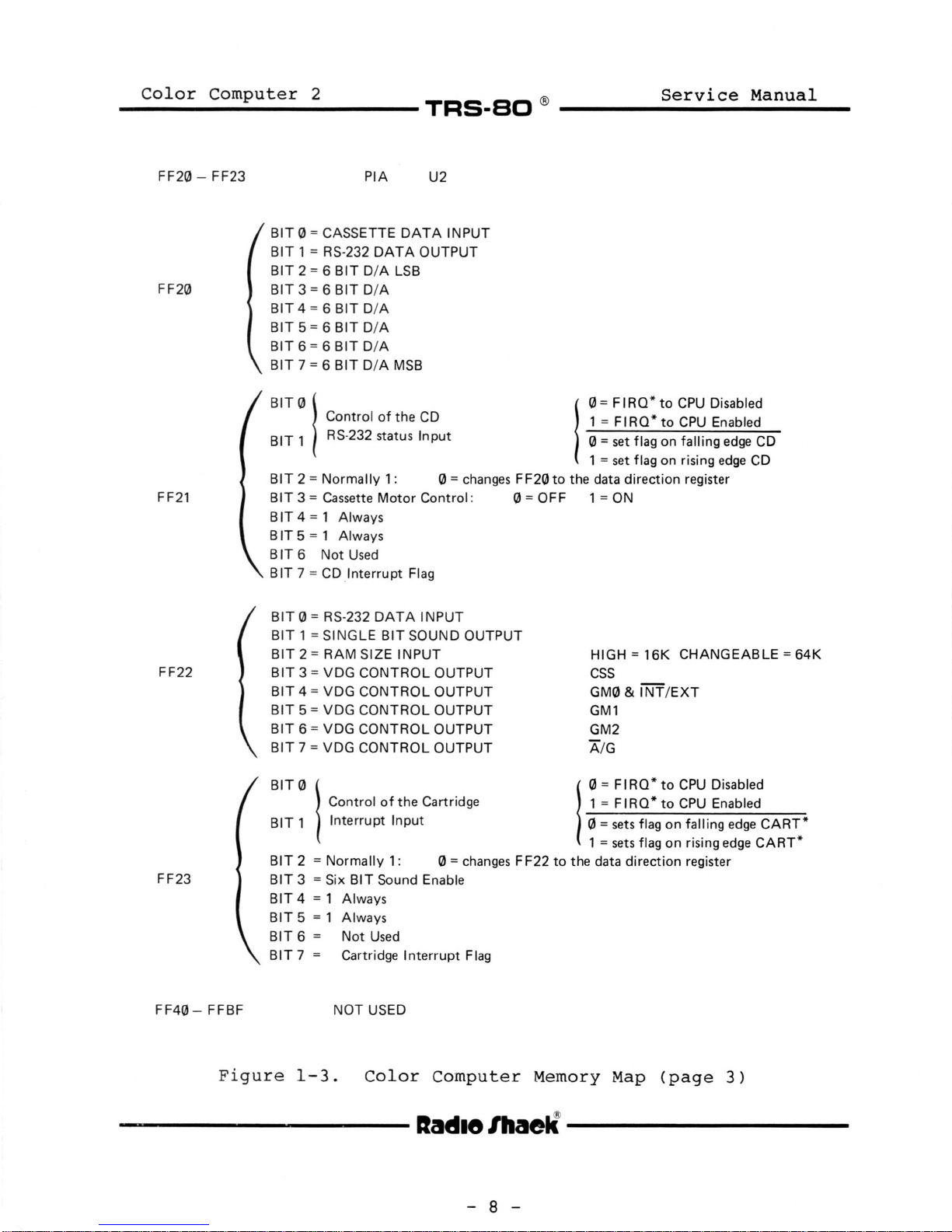 Color Computer 2 TRS-80 ® Service Manual

FF2Ø – FF23 PIA U2

FF2Ø
BIT Ø = CASSETTE DATA INPUT
BIT 1 = RS-232 DATA OUTPUT
BIT 2 = 6 BIT D/A LSB
BIT 3 = 6 BIT D/A
BIT 4 = 6 BIT D/A
BIT 5 = 6 BIT D/A
BIT 6 = 6 BIT D/A
BIT 7 = 6 BIT D/A MSB

FF21
BIT Ø
BIT 1
Control of the CD RS-232 status Input
Ø = FIRQ* to CPU Disabled
1 = FIRQ* to CPU Enabled
Ø = set flag on falling edge CD
1 = set flag on rising edge CD
BIT 2 = Normally 1: Ø = changes FF2Ø to the data direction register
BIT 3 = Cassette Motor Control: Ø = OFF 1 = ON
BIT 4 = 1 Always
BIT 5 = 1 Always
BIT 6 Not Used
BIT 7 = CD Interrupt Flag

FF22
BIT Ø = RS-232 DATA INPUT
BIT 1 = SINGLE BIT SOUND OUTPUT
BIT 2 = RAM SIZE INPUT HIGH = 16K CHANGEABLE = 64K
BIT 3 = VDG CONTROL OUTPUT CSS
BIT 4 = VDG CONTROL OUTPUT GMØ & $\overline{INT}$/EXT
BIT 5 = VDG CONTROL OUTPUT GM1
BIT 6 = VDG CONTROL OUTPUT GM2
BIT 7 = VDG CONTROL OUTPUT $\overline{A}$/G

FF23
BIT Ø
BIT 1
Control of the Cartridge Interrupt Input
Ø = FIRQ* to CPU Disabled
1 = FIRQ* to CPU Enabled
Ø = sets flag on falling edge CART*
1 = sets flag on rising edge CART*
BIT 2 = Normally 1: Ø = changes FF22 to the data direction register
BIT 3 = Six BIT Sound Enable
BIT 4 = 1 Always
BIT 5 = 1 Always
BIT 6 = Not Used
BIT 7 = Cartridge Interrupt Flag

FF4Ø – FFBF NOT USED

Figure 1-3. Color Computer Memory Map (page 3)

Radio Shack®

- 8 -